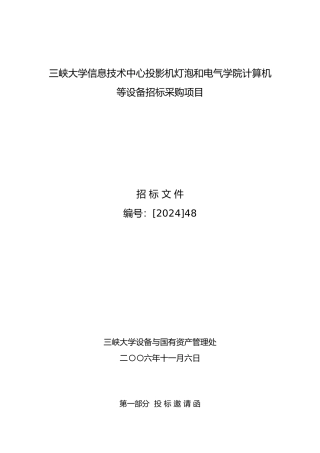 三峡大学信息技术中心投影机灯泡和电气学院计算机等设备招标采购项目

招 标 文 件
编号：[2024]48

三峡大学设备与国有资产管理处
二〇〇六年十一月六日

第一部分 投 标 邀 请 函